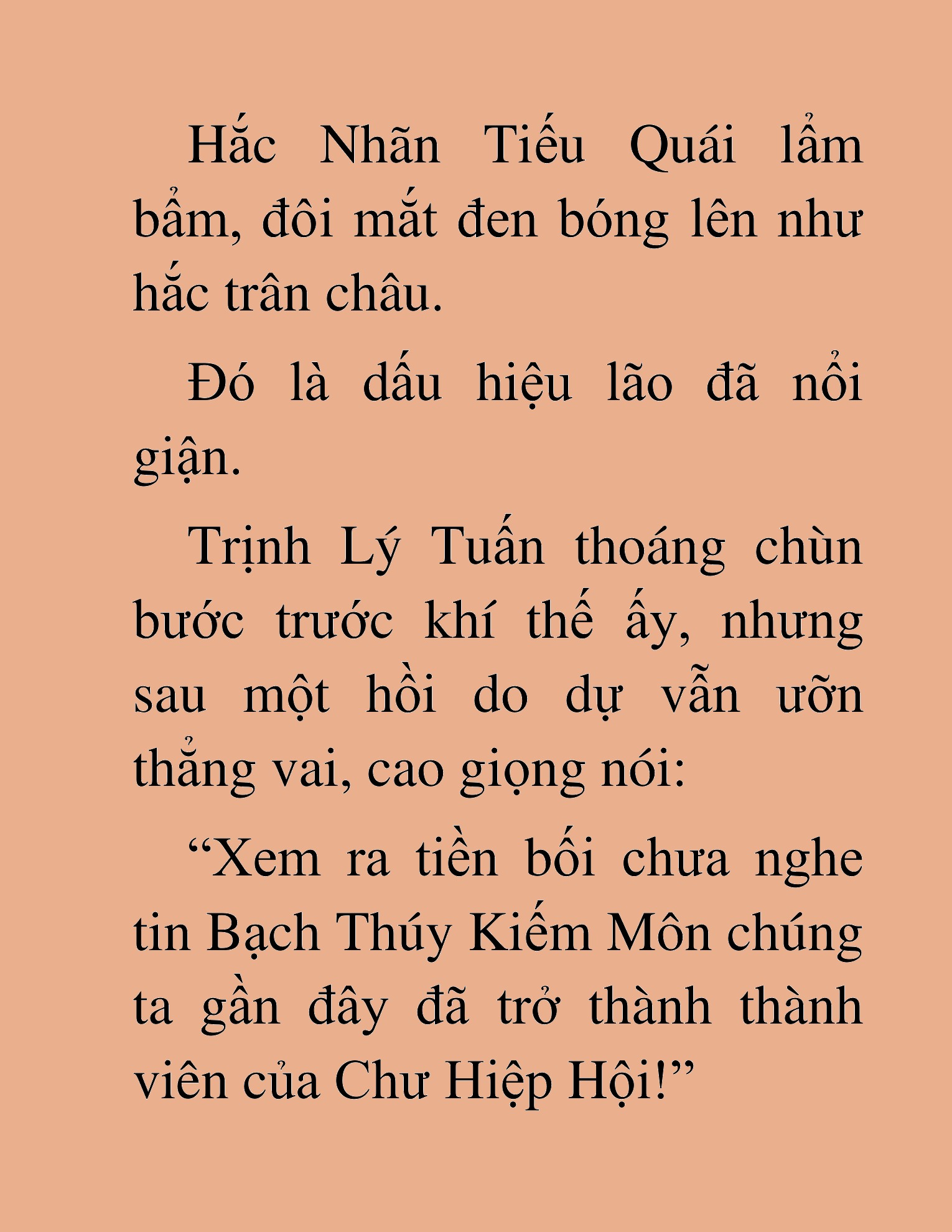 Hắc Nhãn Tiếu Quái lẩm bẩm, đôi mắt đen bóng lên như hắc trân châu.

Đó là dấu hiệu lão đã nổi giận.

Trịnh Lý Tuấn thoáng chùn bước trước khí thế ấy, nhưng sau một hồi do dự vẫn ưỡn thẳng vai, cao giọng nói:

“Xem ra tiền bối chưa nghe tin Bạch Thúy Kiếm Môn chúng ta gần đây đã trở thành thành viên của Chư Hiệp Hội!”